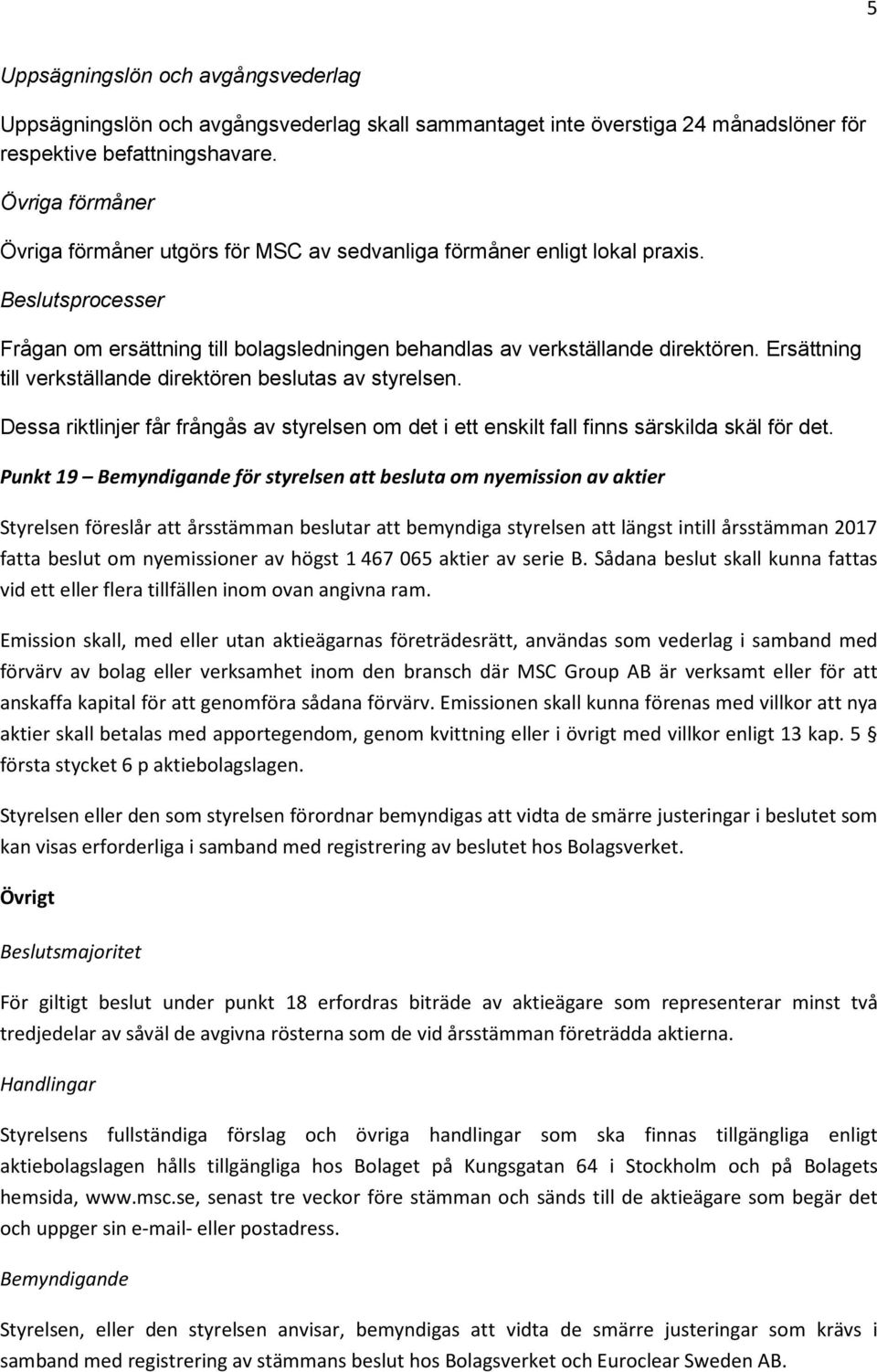 5

Uppsägningslön och avgångsvederlag

Uppsägningslön och avgångsvederlag skall sammantaget inte överstiga 24 månadslöner för respektive befattningshavare.

Övriga förmåner

Övriga förmåner utgörs för MSC av sedvanliga förmåner enligt lokal praxis.

Beslutsprocesser

Frågan om ersättning till bolagsledningen behandlas av verkställande direktören. Ersättning till verkställande direktören beslutas av styrelsen.

Dessa riktlinjer får frångås av styrelsen om det i ett enskilt fall finns särskilda skäl för det.

Punkt 19 – Bemyndigande för styrelsen att besluta om nyemission av aktier

Styrelsen föreslår att årsstämman beslutar att bemyndiga styrelsen att längst intill årsstämman 2017 fatta beslut om nyemissioner av högst 1 467 065 aktier av serie B. Sådana beslut skall kunna fattas vid ett eller flera tillfällen inom ovan angivna ram.

Emission skall, med eller utan aktieägarnas företrädesrätt, användas som vederlag i samband med förvärv av bolag eller verksamhet inom den bransch där MSC Group AB är verksamt eller för att anskaffa kapital för att genomföra sådana förvärv. Emissionen skall kunna förenas med villkor att nya aktier skall betalas med apportegendom, genom kvittning eller i övrigt med villkor enligt 13 kap. 5 § första stycket 6 p aktiebolagslagen.

Styrelsen eller den som styrelsen förordnar bemyndigas att vidta de smärre justeringar i beslutet som kan visas erforderliga i samband med registrering av beslutet hos Bolagsverket.

Övrigt

Beslutsmajoritet

För giltigt beslut under punkt 18 erfordras biträde av aktieägare som representerar minst två tredjedelar av såväl de avgivna rösterna som de vid årsstämman företrädda aktierna.

Handlingar

Styrelsens fullständiga förslag och övriga handlingar som ska finnas tillgängliga enligt aktiebolagslagen hålls tillgängliga hos Bolaget på Kungsgatan 64 i Stockholm och på Bolagets hemsida, www.msc.se, senast tre veckor före stämman och sänds till de aktieägare som begär det och uppger sin e-mail- eller postadress.

Bemyndigande

Styrelsen, eller den styrelsen anvisar, bemyndigas att vidta de smärre justeringar som krävs i samband med registrering av stämmans beslut hos Bolagsverket och Euroclear Sweden AB.